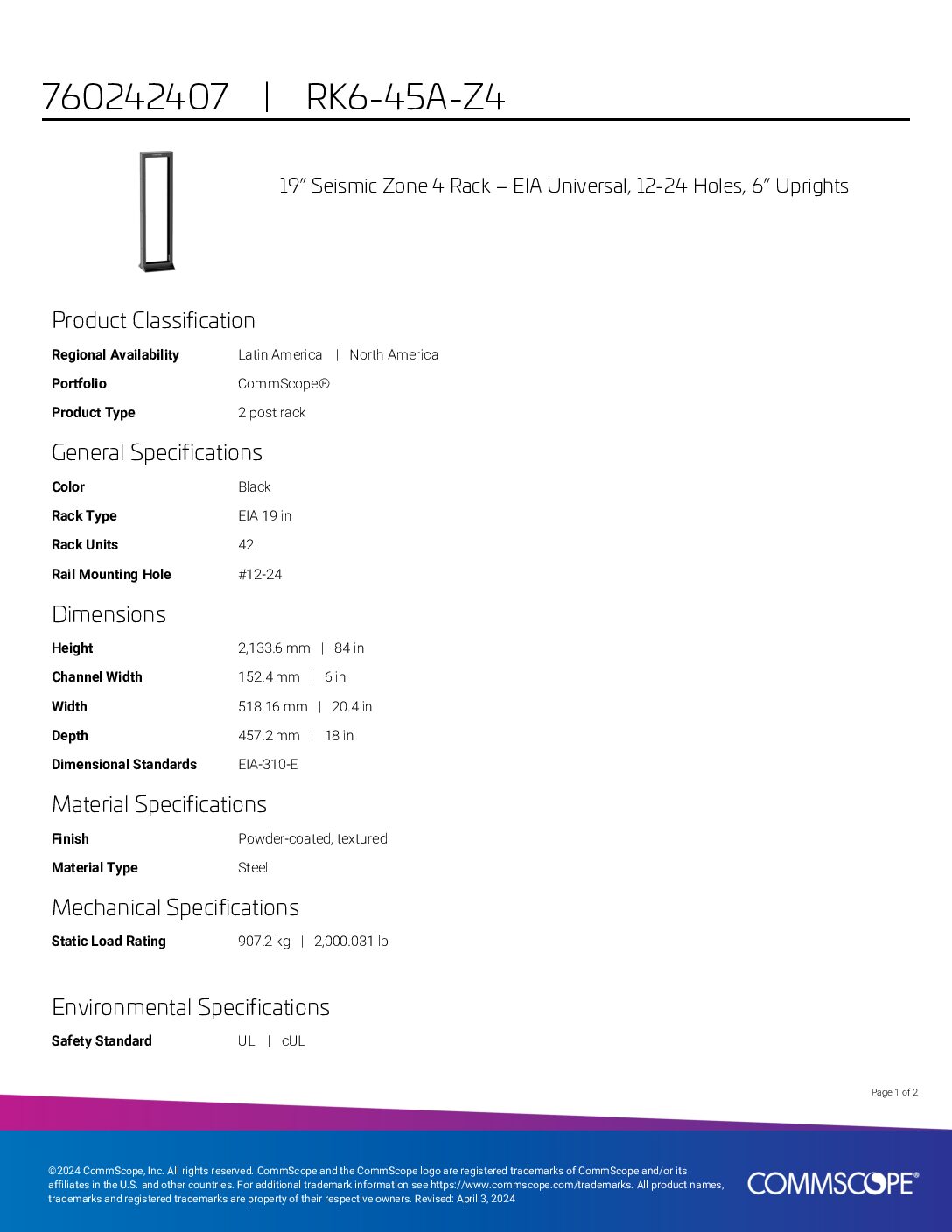 760242407 | RK6-45A-Z4

19" Seismic Zone 4 Rack – EIA Universal, 12-24 Holes, 6" Uprights

Product Classification

Regional Availability
Latin America | North America

Portfolio
CommScope®

Product Type
2 post rack

General Specifications

Color
Black

Rack Type
EIA 19 in

Rack Units
42

Rail Mounting Hole
#12-24

Dimensions

Height
2,133.6 mm | 84 in

Channel Width
152.4 mm | 6 in

Width
518.16 mm | 20.4 in

Depth
457.2 mm | 18 in

Dimensional Standards
EIA-310-E

Material Specifications

Finish
Powder-coated, textured

Material Type
Steel

Mechanical Specifications

Static Load Rating
907.2 kg | 2,000.031 lb

Environmental Specifications

Safety Standard
UL | cUL

Page 1 of 2

©2024 CommScope, Inc. All rights reserved. CommScope and the CommScope logo are registered trademarks of CommScope and/or its affiliates in the U.S. and other countries. For additional trademark information see https://www.commscope.com/trademarks. All product names, trademarks and registered trademarks are property of their respective owners. Revised: April 3, 2024

COMMSCOPE®